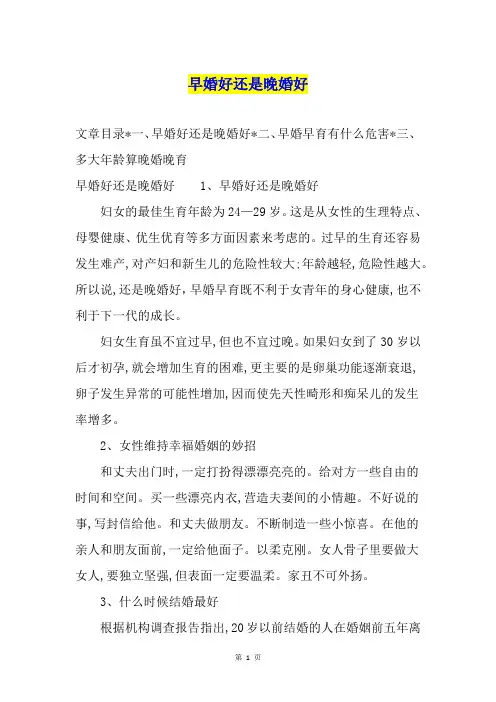 早婚好还是晚婚好

文章目录*一、早婚好还是晚婚好*二、早婚早育有什么危害*三、多大年龄算晚婚晚育

早婚好还是晚婚好　　1、早婚好还是晚婚好

妇女的最佳生育年龄为24—29岁。这是从女性的生理特点、母婴健康、优生优育等多方面因素来考虑的。过早的生育还容易发生难产，对产妇和新生儿的危险性较大；年龄越轻，危险性越大。所以说，还是晚婚好，早婚早育既不利于女青年的身心健康，也不利于下一代的成长。

妇女生育虽不宜过早，但也不宜过晚。如果妇女到了30岁以后才初孕，就会增加生育的困难，更主要的是卵巢功能逐渐衰退，卵子发生异常的可能性增加，因而使先天性畸形和痴呆儿的发生率增多。

2、女性维持幸福婚姻的妙招

和丈夫出门时，一定打扮得漂漂亮亮的。给对方一些自由的时间和空间。买一些漂亮内衣，营造夫妻间的小情趣。不好说的事，写封信给他。和丈夫做朋友。不断制造一些小惊喜。在他的亲人和朋友面前，一定给他面子。以柔克刚。女人骨子里要做大女人，要独立坚强，但表面一定要温柔。家丑不可外扬。

3、什么时候结婚最好

根据机构调查报告指出，20岁以前结婚的人在婚姻前五年离

第 1 页